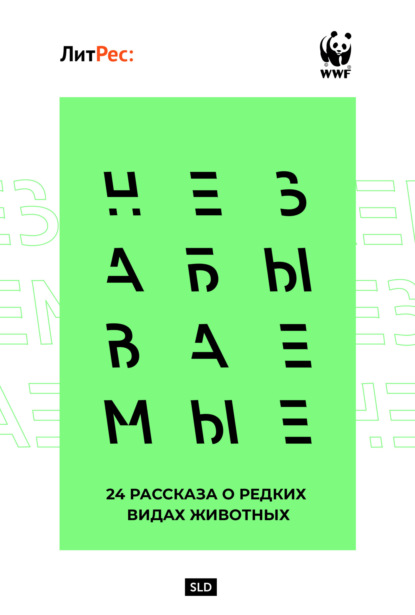 ЛитРес:

WWF

НЕЗАБЫВАЕМЫЕ

24 РАССКАЗА О РЕДКИХ ВИДАХ ЖИВОТНЫХ

SLD